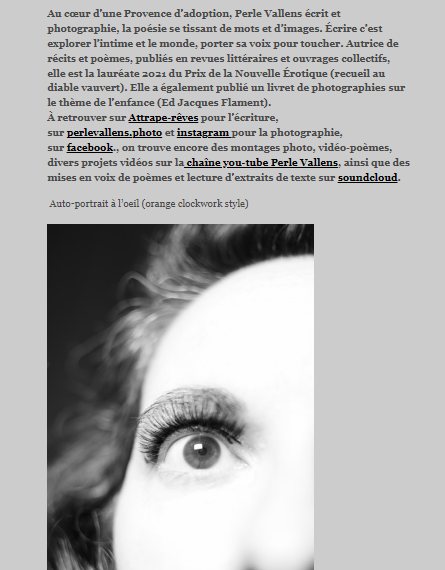 Au cœur d'une Provence d'adoption, Perle Vallens écrit et photographie, la poésie se tissant de mots et d'images. Écrire c'est explorer l'intime et le monde, porter sa voix pour toucher. Autrice de récits et poèmes, publiés en revues littéraires et ouvrages collectifs, elle est la lauréate 2021 du Prix de la Nouvelle Érotique (recueil au diable vauvert). Elle a également publié un livret de photographies sur le thème de l'enfance (Ed Jacques Flament).
À retrouver sur Attrape-rêves pour l'écriture,
sur perlevallens.photo et instagram pour la photographie,
sur facebook., on trouve encore des montages photo, vidéo-poèmes, divers projets vidéos sur la chaîne you-tube Perle Vallens, ainsi que des mises en voix de poèmes et lecture d'extraits de texte sur soundcloud.

Auto-portrait à l'oeil (orange clockwork style)